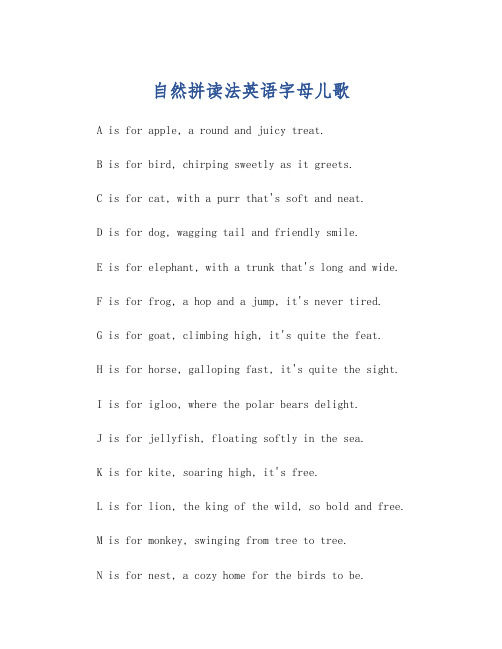 自然拼读法英语字母儿歌

A is for apple, a round and juicy treat.

B is for bird, chirping sweetly as it greets.

C is for cat, with a purr that's soft and neat.

D is for dog, wagging tail and friendly smile.

E is for elephant, with a trunk that's long and wide.

F is for frog, a hop and a jump, it's never tired.

G is for goat, climbing high, it's quite the feat.

H is for horse, galloping fast, it's quite the sight.

I is for igloo, where the polar bears delight.

J is for jellyfish, floating softly in the sea.

K is for kite, soaring high, it's free.

L is for lion, the king of the wild, so bold and free.

M is for monkey, swinging from tree to tree.

N is for nest, a cozy home for the birds to be.